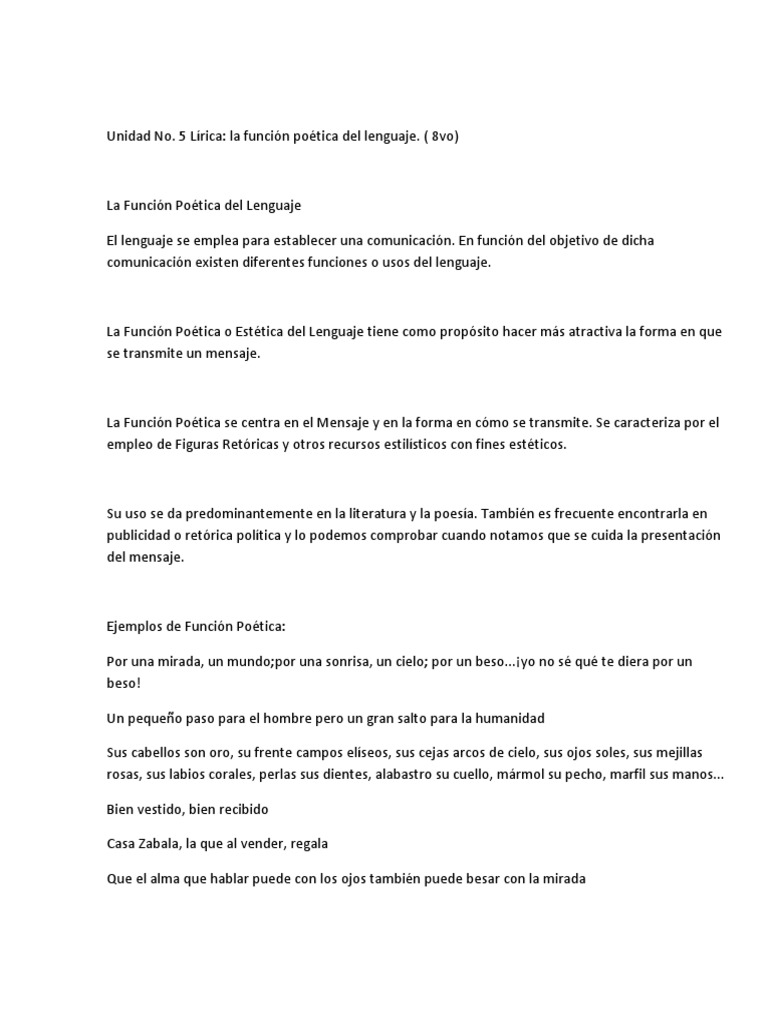 Unidad No. 5 Lírica: la función poética del lenguaje. ( 8vo)

La Función Poética del Lenguaje

El lenguaje se emplea para establecer una comunicación. En función del objetivo de dicha comunicación existen diferentes funciones o usos del lenguaje.

La Función Poética o Estética del Lenguaje tiene como propósito hacer más atractiva la forma en que se transmite un mensaje.

La Función Poética se centra en el Mensaje y en la forma en cómo se transmite. Se caracteriza por el empleo de Figuras Retóricas y otros recursos estilísticos con fines estéticos.

Su uso se da predominantemente en la literatura y la poesía. También es frecuente encontrarla en publicidad o retórica política y lo podemos comprobar cuando notamos que se cuida la presentación del mensaje.

Ejemplos de Función Poética:

Por una mirada, un mundo;por una sonrisa, un cielo; por un beso...¡yo no sé qué te diera por un beso!

Un pequeño paso para el hombre pero un gran salto para la humanidad

Sus cabellos son oro, su frente campos elíseos, sus cejas arcos de cielo, sus ojos soles, sus mejillas rosas, sus labios corales, perlas sus dientes, alabastro su cuello, mármol su pecho, marfil sus manos...

Bien vestido, bien recibido

Casa Zabala, la que al vender, regala

Que el alma que hablar puede con los ojos también puede besar con la mirada